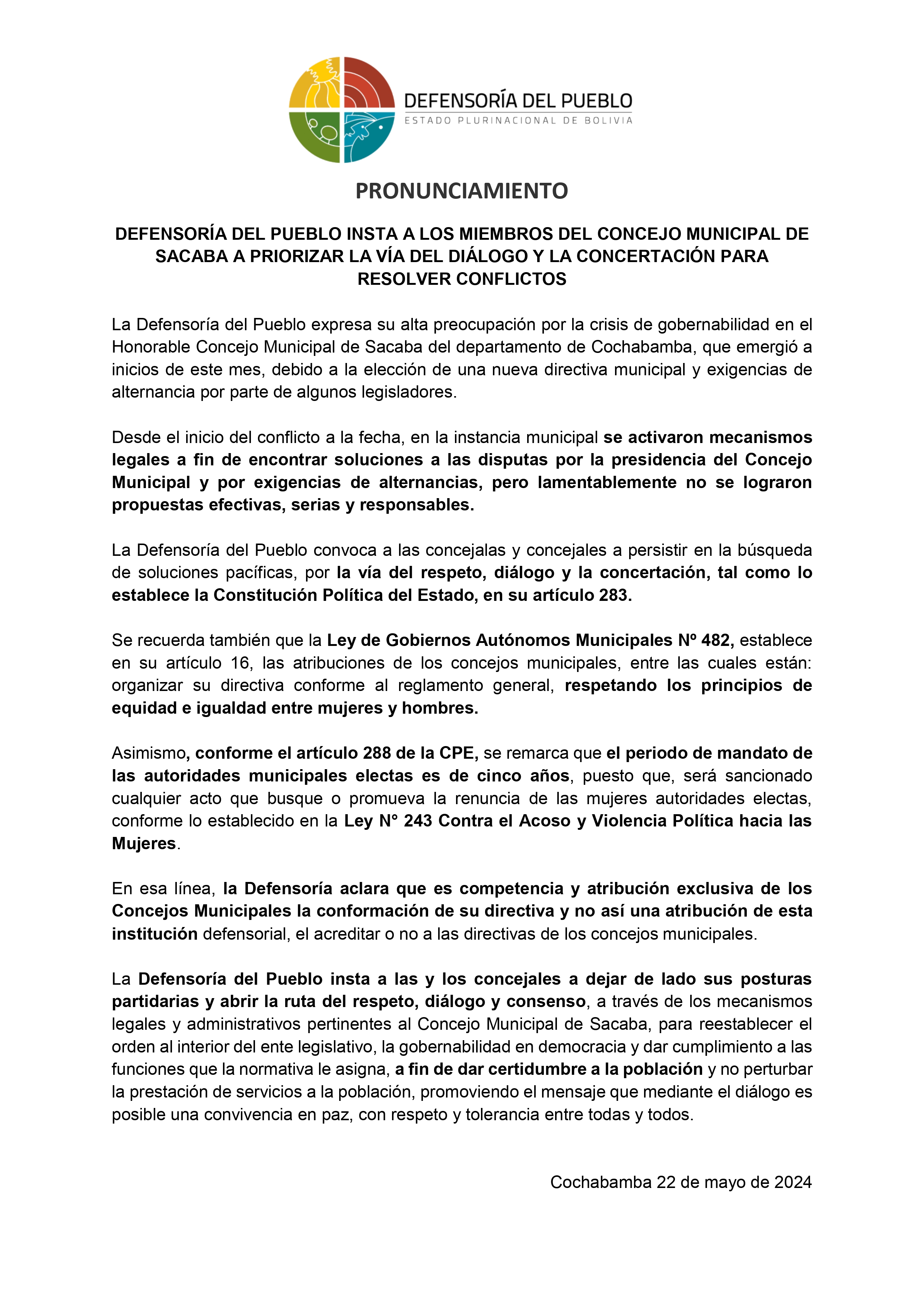 DEFENSORÍA DEL PUEBLO
ESTADO PLURINACIONAL DE BOLIVIA

PRONUNCIAMIENTO

DEFENSORÍA DEL PUEBLO INSTA A LOS MIEMBROS DEL CONCEJO MUNICIPAL DE SACABA A PRIORIZAR LA VÍA DEL DIÁLOGO Y LA CONCERTACIÓN PARA RESOLVER CONFLICTOS

La Defensoría del Pueblo expresa su alta preocupación por la crisis de gobernabilidad en el Honorable Concejo Municipal de Sacaba del departamento de Cochabamba, que emergió a inicios de este mes, debido a la elección de una nueva directiva municipal y exigencias de alternancia por parte de algunos legisladores.

Desde el inicio del conflicto a la fecha, en la instancia municipal se activaron mecanismos legales a fin de encontrar soluciones a las disputas por la presidencia del Concejo Municipal y por exigencias de alternancias, pero lamentablemente no se lograron propuestas efectivas, serias y responsables.

La Defensoría del Pueblo convoca a las concejalas y concejales a persistir en la búsqueda de soluciones pacíficas, por la vía del respeto, diálogo y la concertación, tal como lo establece la Constitución Política del Estado, en su artículo 283.

Se recuerda también que la Ley de Gobiernos Autónomos Municipales Nº 482, establece en su artículo 16, las atribuciones de los concejos municipales, entre las cuales están: organizar su directiva conforme al reglamento general, respetando los principios de equidad e igualdad entre mujeres y hombres.

Asimismo, conforme el artículo 288 de la CPE, se remarca que el periodo de mandato de las autoridades municipales electas es de cinco años, puesto que, será sancionado cualquier acto que busque o promueva la renuncia de las mujeres autoridades electas, conforme lo establecido en la Ley N° 243 Contra el Acoso y Violencia Política hacia las Mujeres.

En esa línea, la Defensoría aclara que es competencia y atribución exclusiva de los Concejos Municipales la conformación de su directiva y no así una atribución de esta institución defensorial, el acreditar o no a las directivas de los concejos municipales.

La Defensoría del Pueblo insta a las y los concejales a dejar de lado sus posturas partidarias y abrir la ruta del respeto, diálogo y consenso, a través de los mecanismos legales y administrativos pertinentes al Concejo Municipal de Sacaba, para reestablecer el orden al interior del ente legislativo, la gobernabilidad en democracia y dar cumplimiento a las funciones que la normativa le asigna, a fin de dar certidumbre a la población y no perturbar la prestación de servicios a la población, promoviendo el mensaje que mediante el diálogo es posible una convivencia en paz, con respeto y tolerancia entre todas y todos.

Cochabamba 22 de mayo de 2024